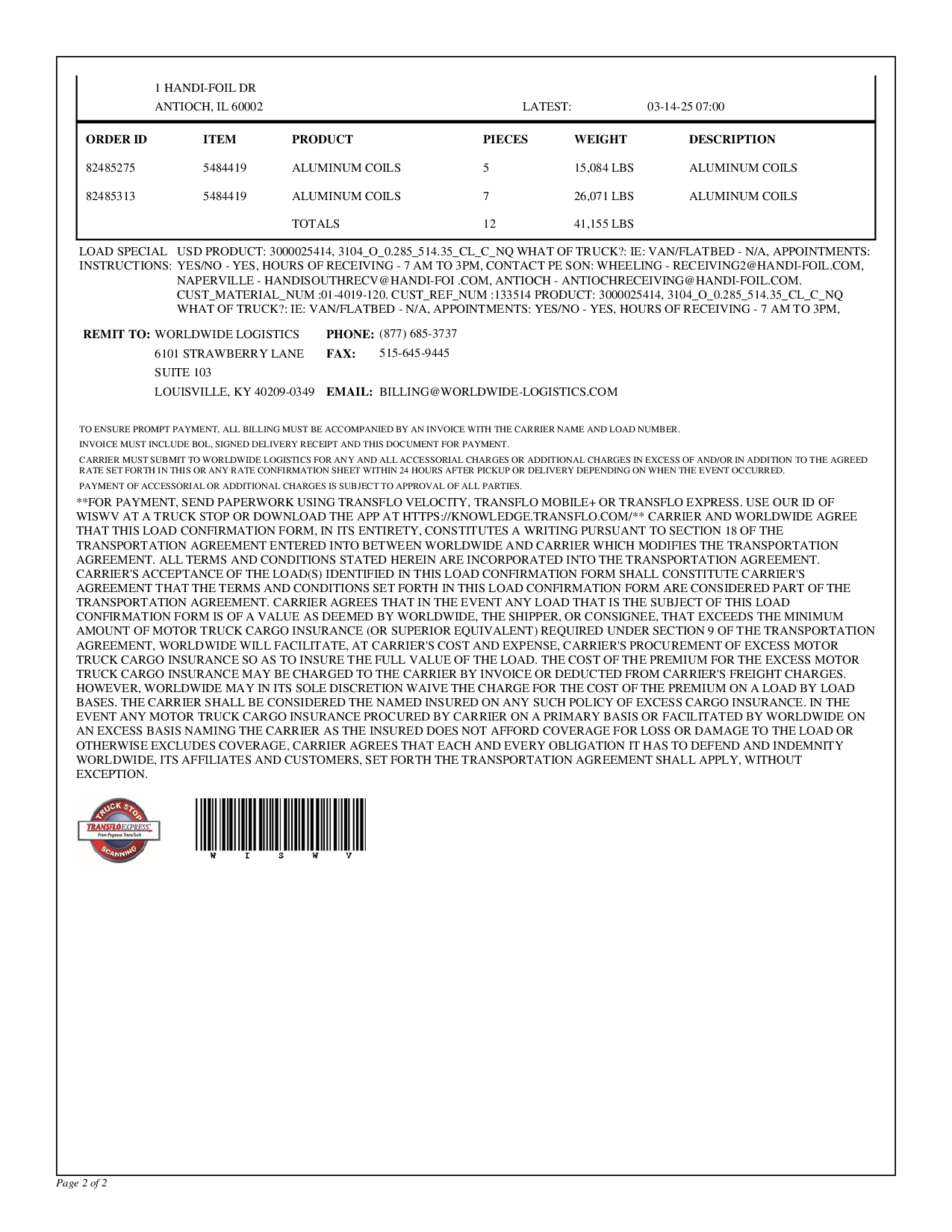 1 HANDI-FOIL DR
ANTIOCH, IL 60002

LATEST: 03-14-25 07:00

| ORDER ID | ITEM | PRODUCT | PIECES | WEIGHT | DESCRIPTION |
|---|---|---|---|---|---|
| 82485275 | 5484419 | ALUMINUM COILS | 5 | 15,084 LBS | ALUMINUM COILS |
| 82485313 | 5484419 | ALUMINUM COILS | 7 | 26,071 LBS | ALUMINUM COILS |
| | | TOTALS | 12 | 41,155 LBS | |

LOAD SPECIAL INSTRUCTIONS: USD PRODUCT: 3000025414, 3104_O_0.285_514.35_CL_C_NQ WHAT OF TRUCK?: IE: VAN/FLATBED - N/A, APPOINTMENTS: YES/NO - YES, HOURS OF RECEIVING - 7 AM TO 3PM, CONTACT PE SON: WHEELING - RECEIVING2@HANDI-FOIL.COM, NAPERVILLE - HANDISOUTHRECV@HANDI-FOI .COM, ANTIOCH - ANTIOCHRECEIVING@HANDI-FOIL.COM. CUST_MATERIAL_NUM :01-4019-120. CUST_REF_NUM :133514 PRODUCT: 3000025414, 3104_O_0.285_514.35_CL_C_NQ WHAT OF TRUCK?: IE: VAN/FLATBED - N/A, APPOINTMENTS: YES/NO - YES, HOURS OF RECEIVING - 7 AM TO 3PM,

REMIT TO: WORLDWIDE LOGISTICS
6101 STRAWBERRY LANE
SUITE 103
LOUISVILLE, KY 40209-0349

PHONE: (877) 685-3737
FAX: 515-645-9445
EMAIL: BILLING@WORLDWIDE-LOGISTICS.COM

TO ENSURE PROMPT PAYMENT, ALL BILLING MUST BE ACCOMPANIED BY AN INVOICE WITH THE CARRIER NAME AND LOAD NUMBER.
INVOICE MUST INCLUDE BOL, SIGNED DELIVERY RECEIPT AND THIS DOCUMENT FOR PAYMENT.
CARRIER MUST SUBMIT TO WORLDWIDE LOGISTICS FOR ANY AND ALL ACCESSORIAL CHARGES OR ADDITIONAL CHARGES IN EXCESS OF AND/OR IN ADDITION TO THE AGREED RATE SET FORTH IN THIS OR ANY RATE CONFIRMATION SHEET WITHIN 24 HOURS AFTER PICKUP OR DELIVERY DEPENDING ON WHEN THE EVENT OCCURRED.
PAYMENT OF ACCESSORIAL OR ADDITIONAL CHARGES IS SUBJECT TO APPROVAL OF ALL PARTIES.
**FOR PAYMENT, SEND PAPERWORK USING TRANSFLO VELOCITY, TRANSFLO MOBILE+ OR TRANSFLO EXPRESS. USE OUR ID OF WISWV AT A TRUCK STOP OR DOWNLOAD THE APP AT HTTPS://KNOWLEDGE.TRANSFLO.COM/** CARRIER AND WORLDWIDE AGREE THAT THIS LOAD CONFIRMATION FORM, IN ITS ENTIRETY, CONSTITUTES A WRITING PURSUANT TO SECTION 18 OF THE TRANSPORTATION AGREEMENT ENTERED INTO BETWEEN WORLDWIDE AND CARRIER WHICH MODIFIES THE TRANSPORTATION AGREEMENT. ALL TERMS AND CONDITIONS STATED HEREIN ARE INCORPORATED INTO THE TRANSPORTATION AGREEMENT. CARRIER'S ACCEPTANCE OF THE LOAD(S) IDENTIFIED IN THIS LOAD CONFIRMATION FORM SHALL CONSTITUTE CARRIER'S AGREEMENT THAT THE TERMS AND CONDITIONS SET FORTH IN THIS LOAD CONFIRMATION FORM ARE CONSIDERED PART OF THE TRANSPORTATION AGREEMENT. CARRIER AGREES THAT IN THE EVENT ANY LOAD THAT IS THE SUBJECT OF THIS LOAD CONFIRMATION FORM IS OF A VALUE AS DEEMED BY WORLDWIDE, THE SHIPPER, OR CONSIGNEE, THAT EXCEEDS THE MINIMUM AMOUNT OF MOTOR TRUCK CARGO INSURANCE (OR SUPERIOR EQUIVALENT) REQUIRED UNDER SECTION 9 OF THE TRANSPORTATION AGREEMENT, WORLDWIDE WILL FACILITATE, AT CARRIER'S COST AND EXPENSE, CARRIER'S PROCUREMENT OF EXCESS MOTOR TRUCK CARGO INSURANCE SO AS TO INSURE THE FULL VALUE OF THE LOAD. THE COST OF THE PREMIUM FOR THE EXCESS MOTOR TRUCK CARGO INSURANCE MAY BE CHARGED TO THE CARRIER BY INVOICE OR DEDUCTED FROM CARRIER'S FREIGHT CHARGES. HOWEVER, WORLDWIDE MAY IN ITS SOLE DISCRETION WAIVE THE CHARGE FOR THE COST OF THE PREMIUM ON A LOAD BY LOAD BASES. THE CARRIER SHALL BE CONSIDERED THE NAMED INSURED ON ANY SUCH POLICY OF EXCESS CARGO INSURANCE. IN THE EVENT ANY MOTOR TRUCK CARGO INSURANCE PROCURED BY CARRIER ON A PRIMARY BASIS OR FACILITATED BY WORLDWIDE ON AN EXCESS BASIS NAMING THE CARRIER AS THE INSURED DOES NOT AFFORD COVERAGE FOR LOSS OR DAMAGE TO THE LOAD OR OTHERWISE EXCLUDES COVERAGE, CARRIER AGREES THAT EACH AND EVERY OBLIGATION IT HAS TO DEFEND AND INDEMNITY WORLDWIDE, ITS AFFILIATES AND CUSTOMERS, SET FORTH THE TRANSPORTATION AGREEMENT SHALL APPLY, WITHOUT EXCEPTION.

TRUCK STOP TRANSFLO EXPRESS From Pegasus TransTech SCANNING

W I S W V

Page 2 of 2